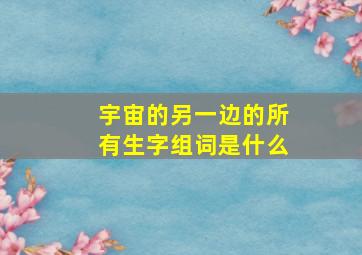 宇宙的另一边的所有生字组词是什么